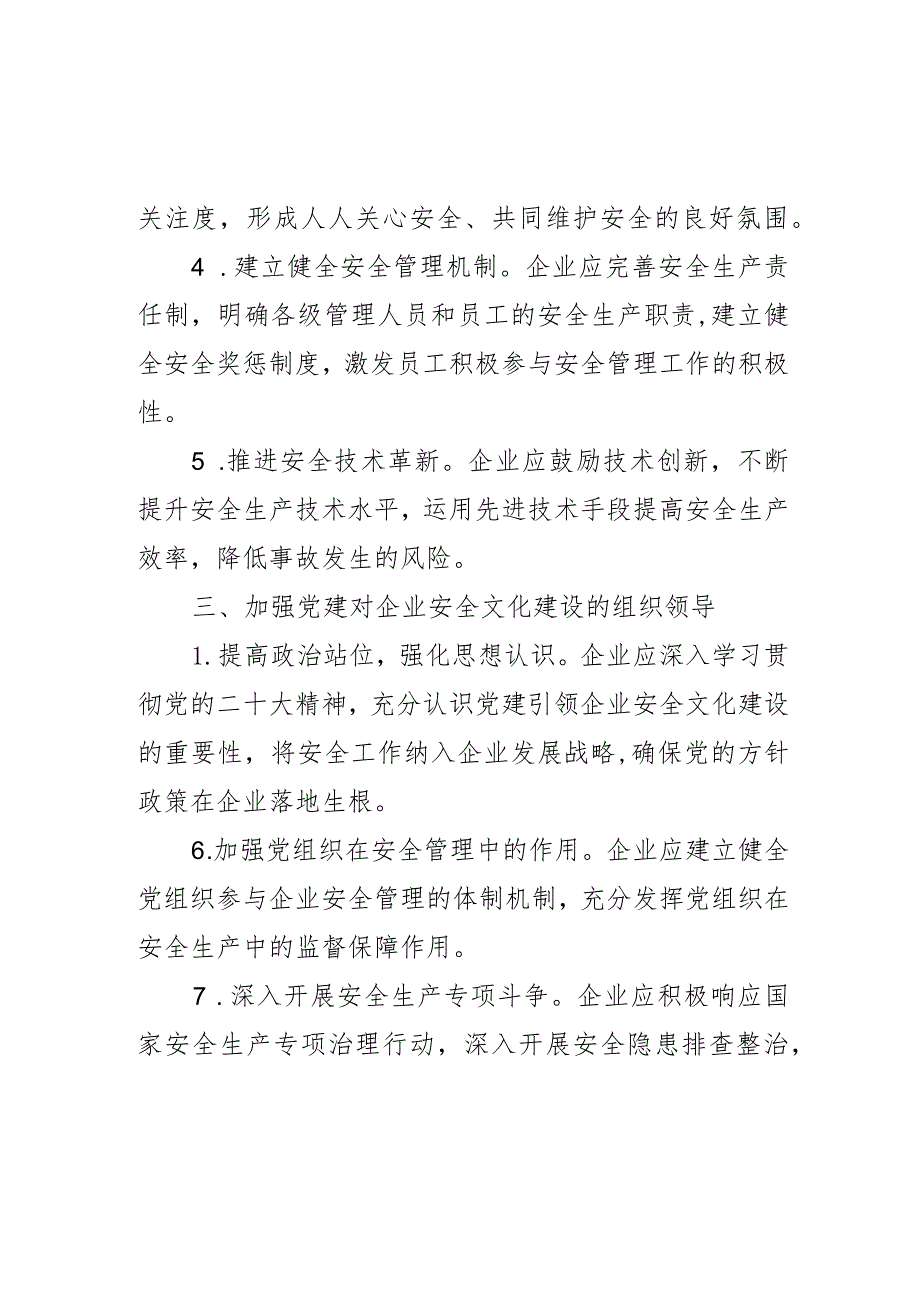 关注度，形成人人关心安全、共同维护安全的良好氛围。

4．建立健全安全管理机制。企业应完善安全生产责任制，明确各级管理人员和员工的安全生产职责，建立健全安全奖惩制度，激发员工积极参与安全管理工作的积极性。

5．推进安全技术革新。企业应鼓励技术创新，不断提升安全生产技术水平，运用先进技术手段提高安全生产效率，降低事故发生的风险。

三、加强党建对企业安全文化建设的组织领导

1.提高政治站位，强化思想认识。企业应深入学习贯彻党的二十大精神，充分认识党建引领企业安全文化建设的重要性，将安全工作纳入企业发展战略，确保党的方针政策在企业落地生根。

6.加强党组织在安全管理中的作用。企业应建立健全党组织参与企业安全管理的体制机制，充分发挥党组织在安全生产中的监督保障作用。

7．深入开展安全生产专项斗争。企业应积极响应国家安全生产专项治理行动，深入开展安全隐患排查整治，